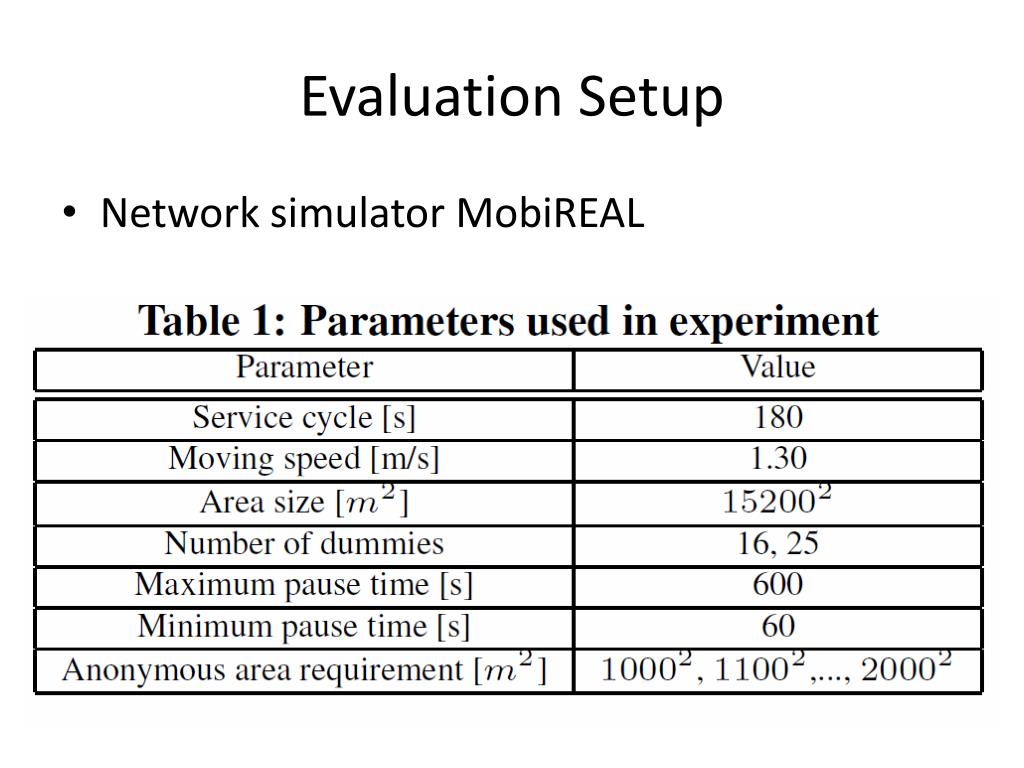 Evaluation Setup

• Network simulator MobiREAL

Table 1: Parameters used in experiment

| Parameter | Value |
|---|---|
| Service cycle [s] | 180 |
| Moving speed [m/s] | 1.30 |
| Area size [$m^2$] | $15200^2$ |
| Number of dummies | 16, 25 |
| Maximum pause time [s] | 600 |
| Minimum pause time [s] | 60 |
| Anonymous area requirement [$m^2$] | $1000^2$, $1100^2$,..., $2000^2$ |